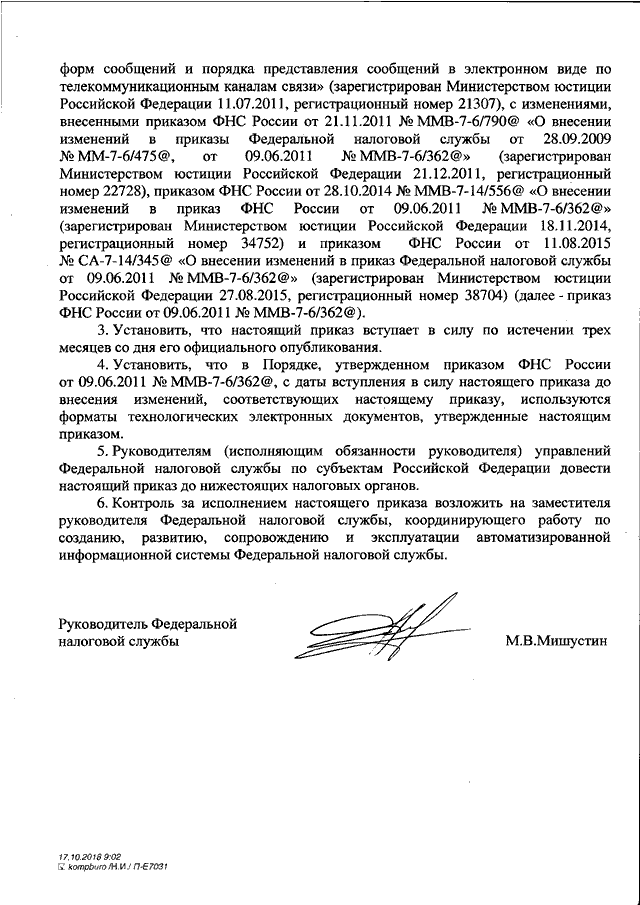 форм сообщений и порядка представления сообщений в электронном виде по телекоммуникационным каналам связи» (зарегистрирован Министерством юстиции Российской Федерации 11.07.2011, регистрационный номер 21307), с изменениями, внесенными приказом ФНС России от 21.11.2011 № ММВ-7-6/790@ «О внесении изменений в приказы Федеральной налоговой службы от 28.09.2009 № ММ-7-6/475@, от 09.06.2011 № ММВ-7-6/362@» (зарегистрирован Министерством юстиции Российской Федерации 21.12.2011, регистрационный номер 22728), приказом ФНС России от 28.10.2014 № ММВ-7-14/556@ «О внесении изменений в приказ ФНС России от 09.06.2011 № ММВ-7-6/362@» (зарегистрирован Министерством юстиции Российской Федерации 18.11.2014, регистрационный номер 34752) и приказом ФНС России от 11.08.2015 № СА-7-14/345@ «О внесении изменений в приказ Федеральной налоговой службы от 09.06.2011 № ММВ-7-6/362@» (зарегистрирован Министерством юстиции Российской Федерации 27.08.2015, регистрационный номер 38704) (далее - приказ ФНС России от 09.06.2011 № ММВ-7-6/362@).

3. Установить, что настоящий приказ вступает в силу по истечении трех месяцев со дня его официального опубликования.

4. Установить, что в Порядке, утвержденном приказом ФНС России от 09.06.2011 № ММВ-7-6/362@, с даты вступления в силу настоящего приказа до внесения изменений, соответствующих настоящему приказу, используются форматы технологических электронных документов, утвержденные настоящим приказом.

5. Руководителям (исполняющим обязанности руководителя) управлений Федеральной налоговой службы по субъектам Российской Федерации довести настоящий приказ до нижестоящих налоговых органов.

6. Контроль за исполнением настоящего приказа возложить на заместителя руководителя Федеральной налоговой службы, координирующего работу по созданию, развитию, сопровождению и эксплуатации автоматизированной информационной системы Федеральной налоговой службы.

Руководитель Федеральной налоговой службы

М.В.Мишустин

17.10.2018 9:02
kompburo /Н.И./ П-Е7031